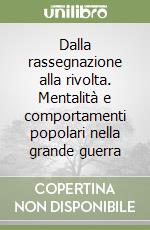 unilibro

Dalla rassegnazione alla rivolta. Mentalità e comportamenti popolari nella grande guerra

COPERTINA NON DISPONIBILE